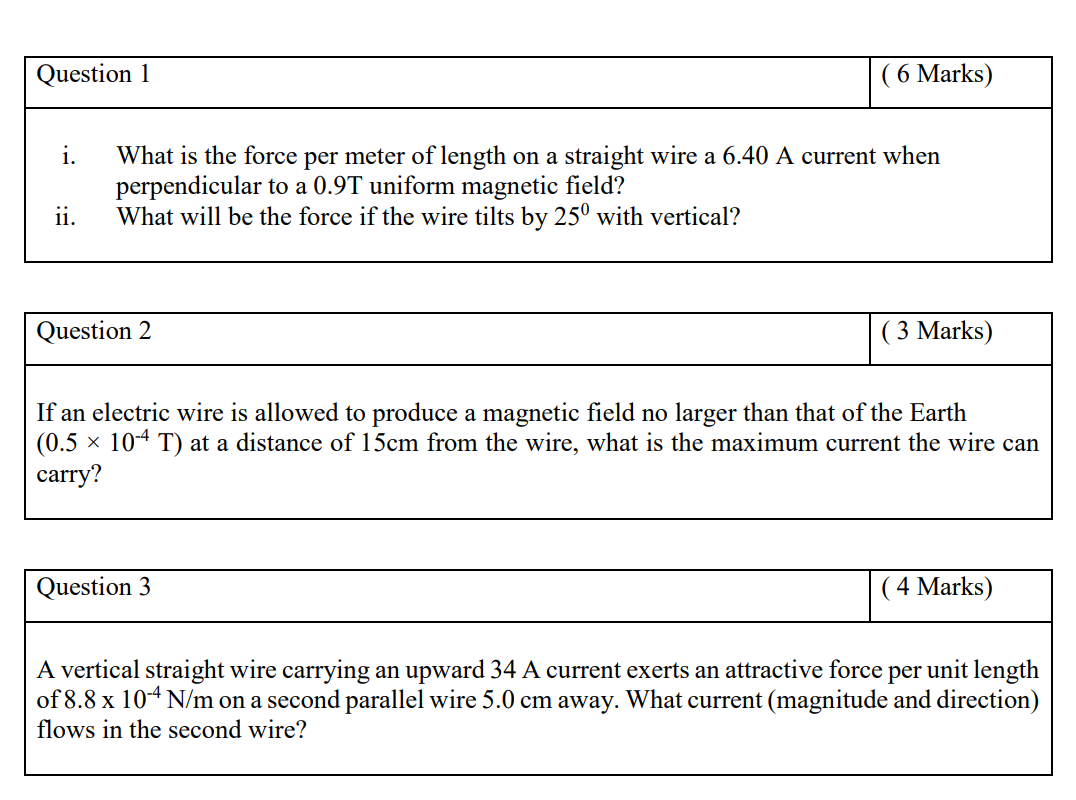 | Question 1 | ( 6 Marks) |
|---|---|

i. What is the force per meter of length on a straight wire a 6.40 A current when perpendicular to a 0.9T uniform magnetic field?
ii. What will be the force if the wire tilts by $25^0$ with vertical?

| Question 2 | ( 3 Marks) |
|---|---|

If an electric wire is allowed to produce a magnetic field no larger than that of the Earth ($0.5 \times 10^{-4}$ T) at a distance of 15cm from the wire, what is the maximum current the wire can carry?

| Question 3 | ( 4 Marks) |
|---|---|

A vertical straight wire carrying an upward 34 A current exerts an attractive force per unit length of 8.8 x $10^{-4}$ N/m on a second parallel wire 5.0 cm away. What current (magnitude and direction) flows in the second wire?